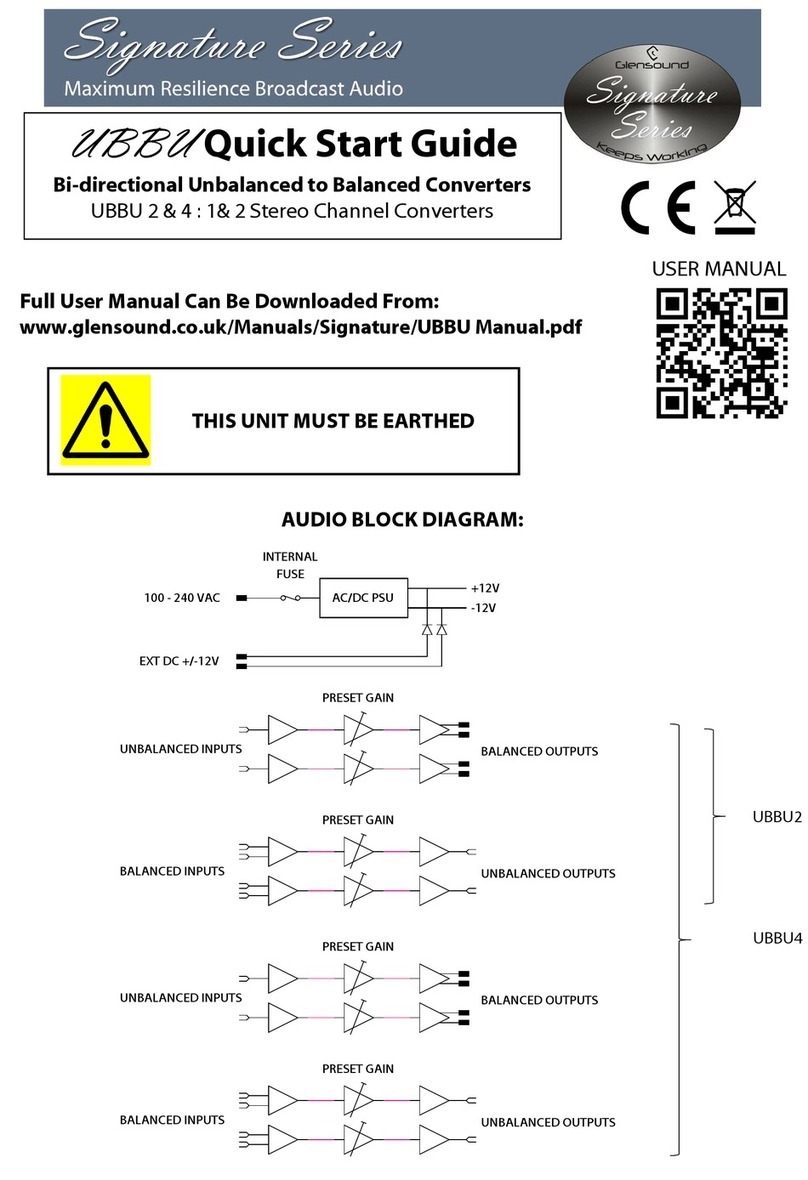 Signature Series
Maximum Resilience Broadcast Audio

Glensound
Signature
Series
Keeps Working

UBBU Quick Start Guide
Bi-directional Unbalanced to Balanced Converters
UBBU 2 & 4 : 1& 2 Stereo Channel Converters

CE

USER MANUAL

Full User Manual Can Be Downloaded From:
www.glensound.co.uk/Manuals/Signature/UBBU Manual.pdf

THIS UNIT MUST BE EARTHED

AUDIO BLOCK DIAGRAM:

INTERNAL FUSE
100 - 240 VAC
AC/DC PSU
+12V
-12V
EXT DC +/-12V

PRESET GAIN
UNBALANCED INPUTS
BALANCED OUTPUTS

PRESET GAIN
BALANCED INPUTS
UNBALANCED OUTPUTS

UBBU2

PRESET GAIN
UNBALANCED INPUTS
BALANCED OUTPUTS

UBBU4

PRESET GAIN
BALANCED INPUTS
UNBALANCED OUTPUTS